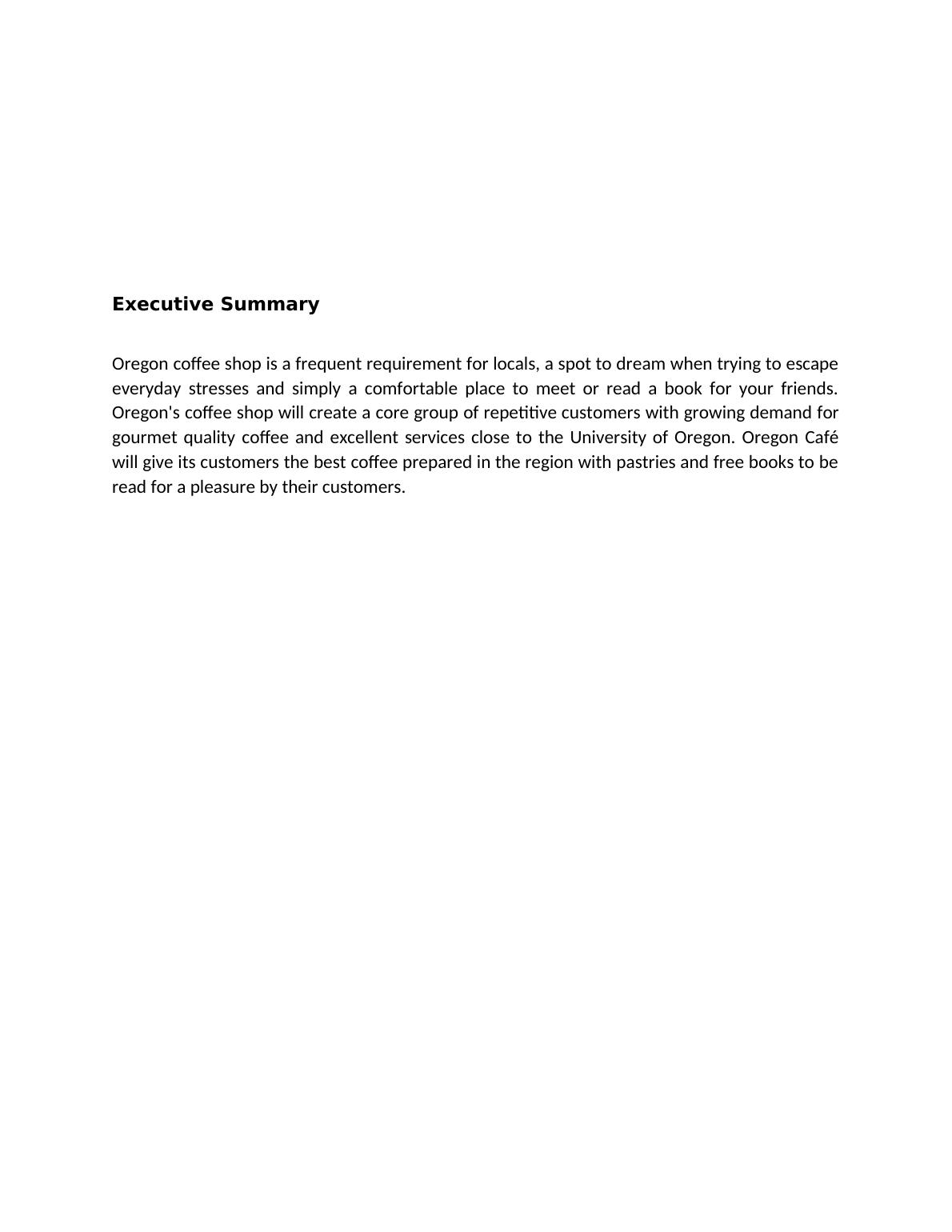 Executive Summary

Oregon coffee shop is a frequent requirement for locals, a spot to dream when trying to escape everyday stresses and simply a comfortable place to meet or read a book for your friends. Oregon's coffee shop will create a core group of repetitive customers with growing demand for gourmet quality coffee and excellent services close to the University of Oregon. Oregon Café will give its customers the best coffee prepared in the region with pastries and free books to be read for a pleasure by their customers.